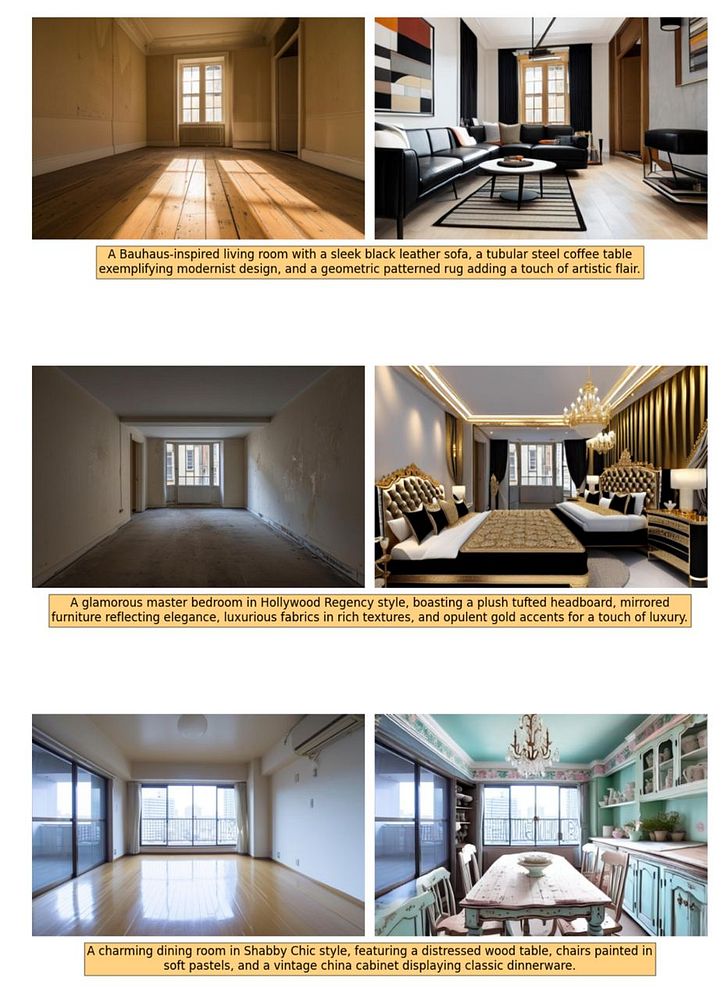 A Bauhaus-inspired living room with a sleek black leather sofa, a tubular steel coffee table exemplifying modernist design, and a geometric patterned rug adding a touch of artistic flair.

A glamorous master bedroom in Hollywood Regency style, boasting a plush tufted headboard, mirrored furniture reflecting elegance, luxurious fabrics in rich textures, and opulent gold accents for a touch of luxury.

A charming dining room in Shabby Chic style, featuring a distressed wood table, chairs painted in soft pastels, and a vintage china cabinet displaying classic dinnerware.